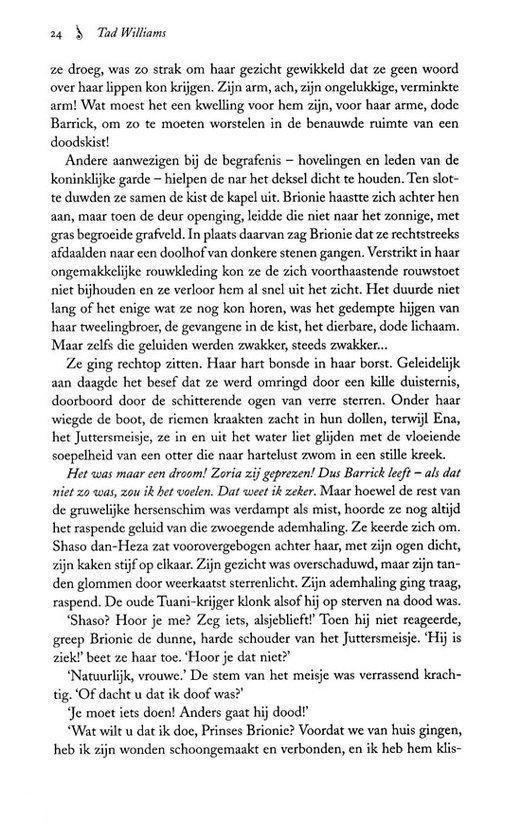 24 Tad Williams

ze droeg, was zo strak om haar gezicht gewikkeld dat ze geen woord over haar lippen kon krijgen. Zijn arm, ach, zijn ongelukkige, verminkte arm! Wat moest het een kwelling voor hem zijn, voor haar arme, dode Barrick, om zo te moeten worstelen in de benauwde ruimte van een doodskist!

Andere aanwezigen bij de begrafenis – hovelingen en leden van de koninklijke garde – hielpen de nar het deksel dicht te houden. Ten slotte duwden ze samen de kist de kapel uit. Brionie haastte zich achter hen aan, maar toen de deur openging, leidde die niet naar het zonnige, met gras begroeide grafveld. In plaats daarvan zag Brionie dat ze rechtstreeks afdaalden naar een doolhof van donkere stenen gangen. Verstrikt in haar ongemakkelijke rouwkleding kon ze de zich voorthaastende rouwstoet niet bijhouden en ze verloor hem al snel uit het zicht. Het duurde niet lang of het enige wat ze nog kon horen, was het gedempte hijgen van haar tweelingbroer, de gevangene in de kist, het dierbare, dode lichaam. Maar zelfs die geluiden werden zwakker, steeds zwakker...

Ze ging rechtop zitten. Haar hart bonsde in haar borst. Geleidelijk aan daagde het besef dat ze werd omringd door een kille duisternis, doorboord door de schitterende ogen van verre sterren. Onder haar wiegde de boot, de riemen kraakten zacht in hun dollen, terwijl Ena, het Juttersmeisje, ze in en uit het water liet glijden met de vloeiende soepelheid van een otter die naar hartelust zwom in een stille kreek.

Het was maar een droom! Zoria zij geprezen! Dus Barrick leeft – als dat niet zo was, zou ik het voelen. Dat weet ik zeker. Maar hoewel de rest van de gruwelijke hersenschim was verdampt als mist, hoorde ze nog altijd het raspende geluid van die zwoegende ademhaling. Ze keerde zich om. Shaso dan-Heza zat voorovergebogen achter haar, met zijn ogen dicht, zijn kaken stijf op elkaar. Zijn gezicht was overschaduwd, maar zijn tanden glommen door weerkaatst sterrenlicht. Zijn ademhaling ging traag, raspend. De oude Tuani-krijger klonk alsof hij op sterven na dood was.

'Shaso? Hoor je me? Zeg iets, alsjeblieft!' Toen hij niet reageerde, greep Brionie de dunne, harde schouder van het Juttersmeisje. 'Hij is ziek!' beet ze haar toe. 'Hoor je dat niet?'

'Natuurlijk, vrouwe.' De stem van het meisje was verrassend krachtig. 'Of dacht u dat ik doof was?'

'Je moet iets doen! Anders gaat hij dood!'

'Wat wilt u dat ik doe, Prinses Brionie? Voordat we van huis gingen, heb ik zijn wonden schoongemaakt en verbonden, en ik heb hem klis-